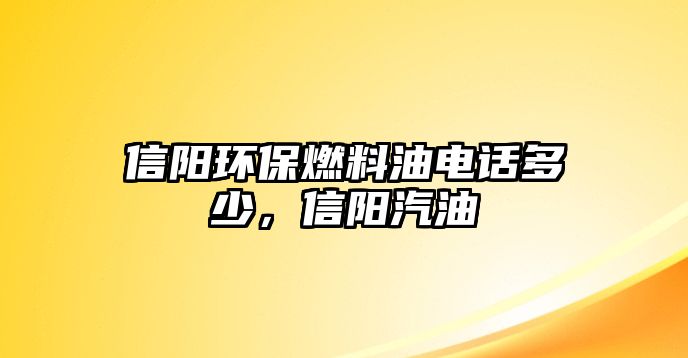 信阳环保燃料油电话多少，信阳汽油